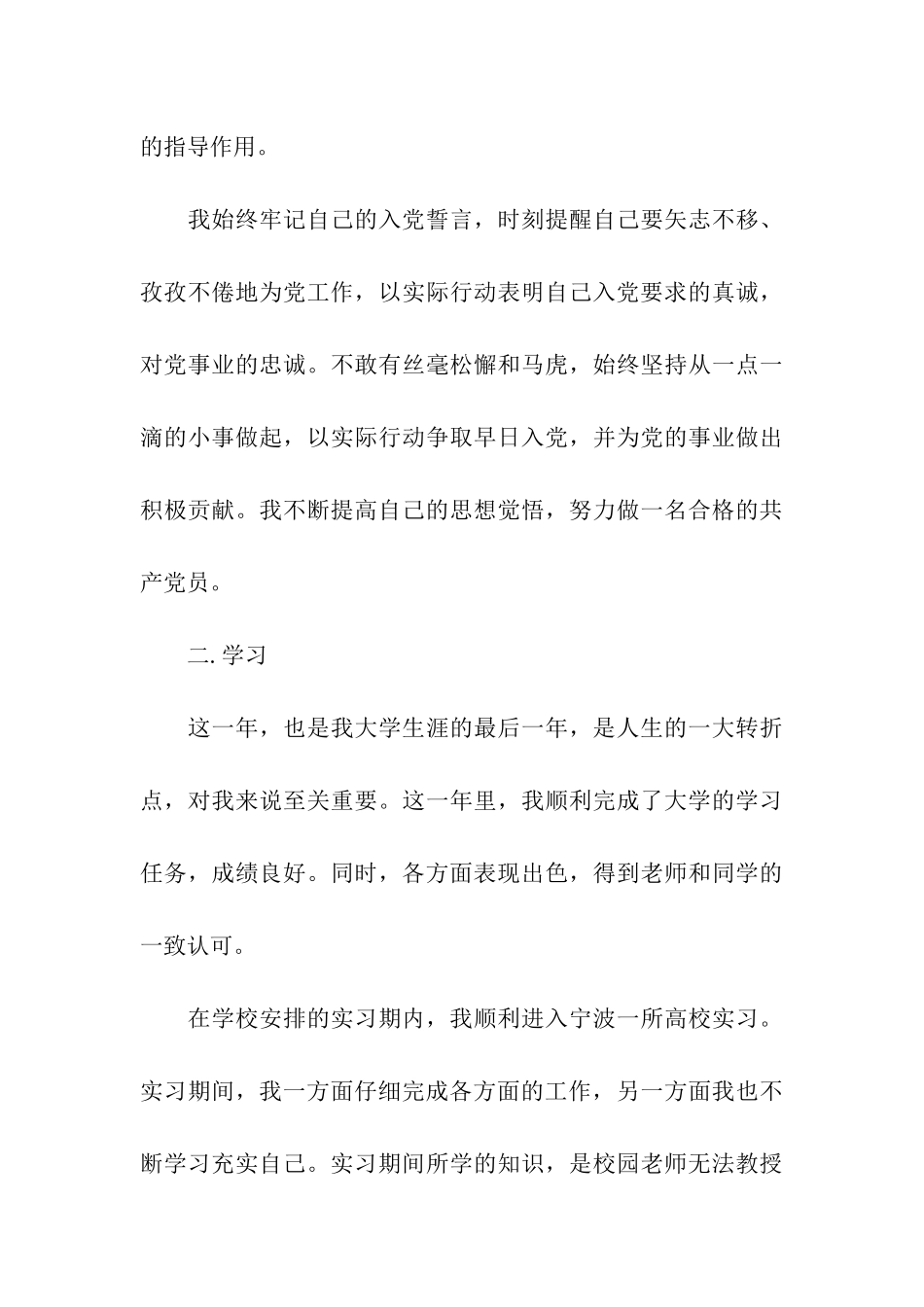 的指导作用。

我始终牢记自己的入党誓言，时刻提醒自己要矢志不移、孜孜不倦地为党工作，以实际行动表明自己入党要求的真诚，对党事业的忠诚。不敢有丝毫松懈和马虎，始终坚持从一点一滴的小事做起，以实际行动争取早日入党，并为党的事业做出积极贡献。我不断提高自己的思想觉悟，努力做一名合格的共产党员。

二. 学习

这一年，也是我大学生涯的最后一年，是人生的一大转折点，对我来说至关重要。这一年里，我顺利完成了大学的学习任务，成绩良好。同时，各方面表现出色，得到老师和同学的一致认可。

在学校安排的实习期内，我顺利进入宁波一所高校实习。实习期间，我一方面仔细完成各方面的工作，另一方面我也不断学习充实自己。实习期间所学的知识，是校园老师无法教授